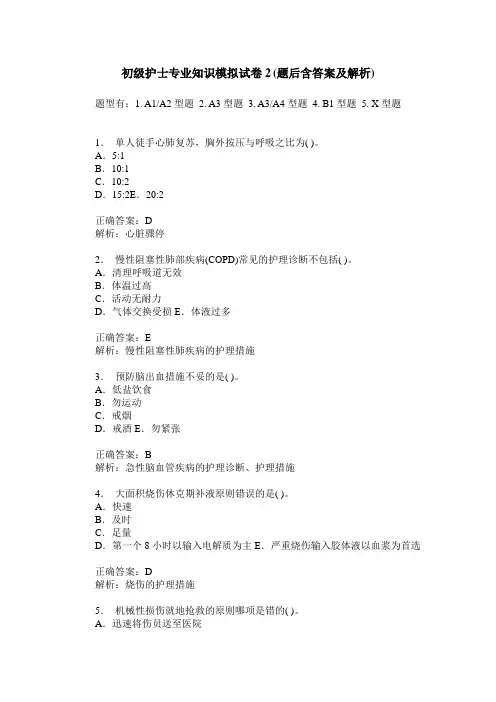 初级护士专业知识模拟试卷 2 (题后含答案及解析)

题型有：1. A1/A2 型题 2. A3 型题 3. A3/A4 型题 4. B1 型题 5. X 型题

1. 单人徒手心肺复苏，胸外按压与呼吸之比为( )。
A. 5:1
B. 10:1
C. 10:2
D. 15:2E. 20:2

正确答案：D
解析：心脏骤停

2. 慢性阻塞性肺部疾病(COPD)常见的护理诊断不包括( )。
A. 清理呼吸道无效
B. 体温过高
C. 活动无耐力
D. 气体交换受损 E. 体液过多

正确答案：E
解析：慢性阻塞性肺疾病的护理措施

3. 预防脑出血措施不妥的是( )。
A. 低盐饮食
B. 勿运动
C. 戒烟
D. 戒酒 E. 勿紧张

正确答案：B
解析：急性脑血管疾病的护理诊断、护理措施

4. 大面积烧伤休克期补液原则错误的是( )。
A. 快速
B. 及时
C. 足量
D. 第一个 8 小时以输入电解质为主 E. 严重烧伤输入胶体液以血浆为首选

正确答案：D
解析：烧伤的护理措施

5. 机械性损伤就地抢救的原则哪项是错的( )。
A. 迅速将伤员送至医院